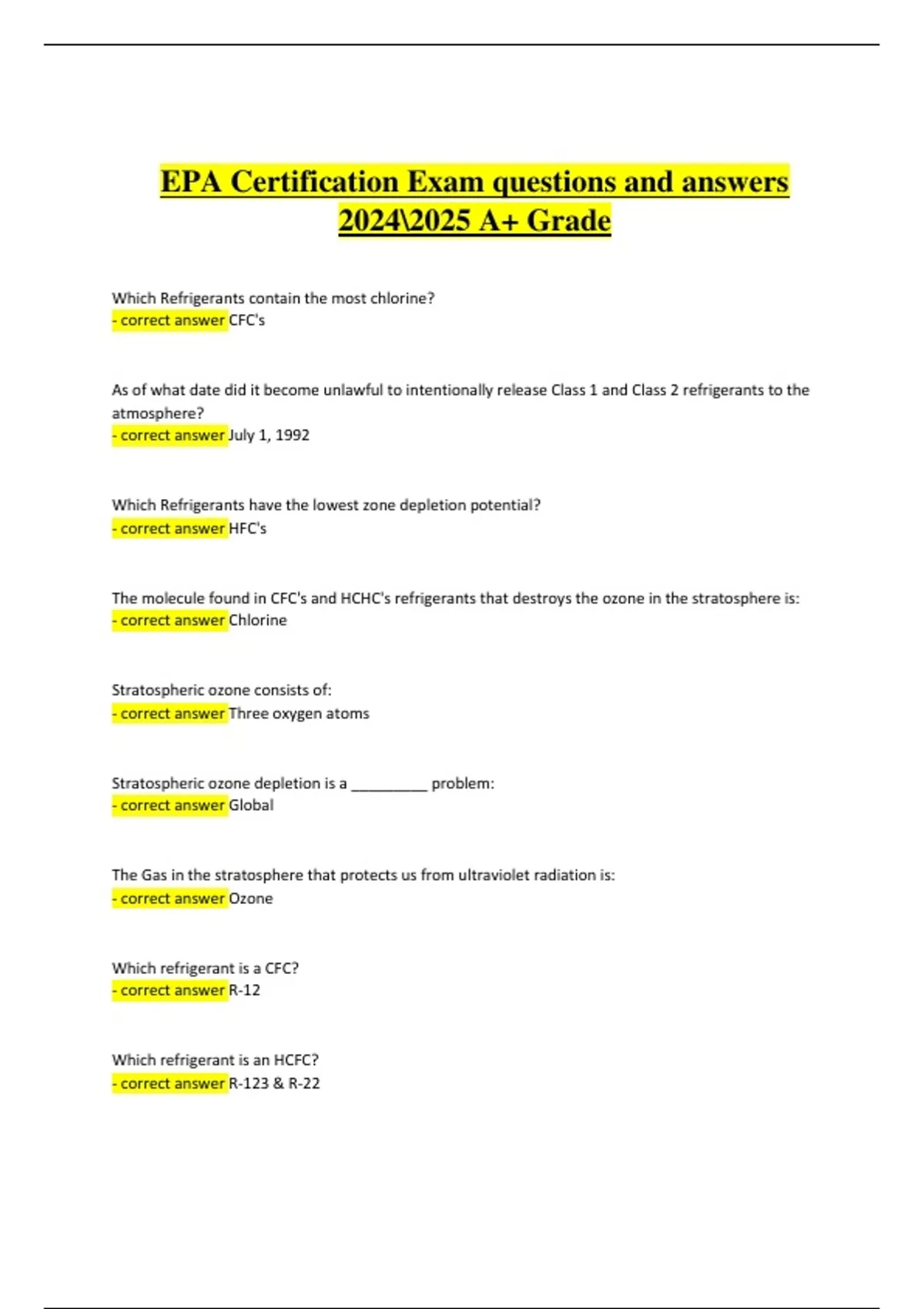 EPA Certification Exam questions and answers 2024\2025 A+ Grade

Which Refrigerants contain the most chlorine?
- correct answer CFC's

As of what date did it become unlawful to intentionally release Class 1 and Class 2 refrigerants to the atmosphere?
- correct answer July 1, 1992

Which Refrigerants have the lowest zone depletion potential?
- correct answer HFC's

The molecule found in CFC's and HCHC's refrigerants that destroys the ozone in the stratosphere is:
- correct answer Chlorine

Stratospheric ozone consists of:
- correct answer Three oxygen atoms

Stratospheric ozone depletion is a _________ problem:
- correct answer Global

The Gas in the stratosphere that protects us from ultraviolet radiation is:
- correct answer Ozone

Which refrigerant is a CFC?
- correct answer R-12

Which refrigerant is an HCFC?
- correct answer R-123 & R-22